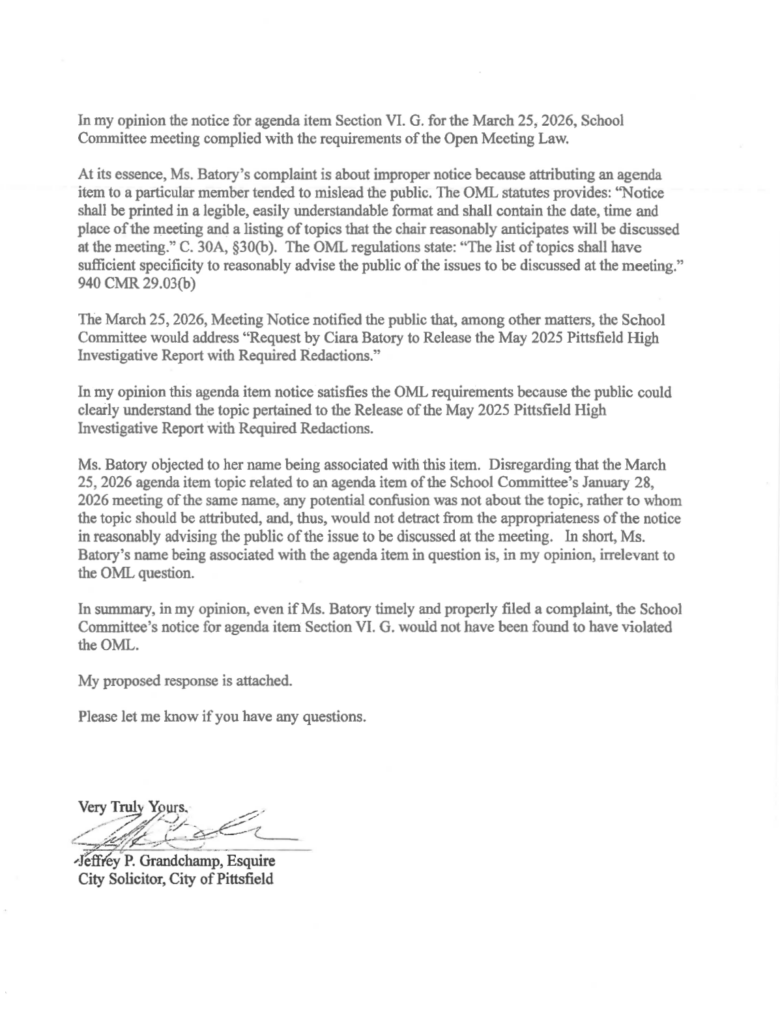 In my opinion the notice for agenda item Section VI. G. for the March 25, 2026, School Committee meeting complied with the requirements of the Open Meeting Law.

At its essence, Ms. Batory's complaint is about improper notice because attributing an agenda item to a particular member tended to mislead the public. The OML statutes provides: "Notice shall be printed in a legible, easily understandable format and shall contain the date, time and place of the meeting and a listing of topics that the chair reasonably anticipates will be discussed at the meeting." C. 30A, §30(b). The OML regulations state: "The list of topics shall have sufficient specificity to reasonably advise the public of the issues to be discussed at the meeting." 940 CMR 29.03(b)

The March 25, 2026, Meeting Notice notified the public that, among other matters, the School Committee would address "Request by Ciara Batory to Release the May 2025 Pittsfield High Investigative Report with Required Redactions."

In my opinion this agenda item notice satisfies the OML requirements because the public could clearly understand the topic pertained to the Release of the May 2025 Pittsfield High Investigative Report with Required Redactions.

Ms. Batory objected to her name being associated with this item. Disregarding that the March 25, 2026 agenda item topic related to an agenda item of the School Committee's January 28, 2026 meeting of the same name, any potential confusion was not about the topic, rather to whom the topic should be attributed, and, thus, would not detract from the appropriateness of the notice in reasonably advising the public of the issue to be discussed at the meeting. In short, Ms. Batory's name being associated with the agenda item in question is, in my opinion, irrelevant to the OML question.

In summary, in my opinion, even if Ms. Batory timely and properly filed a complaint, the School Committee's notice for agenda item Section VI. G. would not have been found to have violated the OML.

My proposed response is attached.

Please let me know if you have any questions.

Very Truly Yours,

Jeffrey P. Grandchamp, Esquire
City Solicitor, City of Pittsfield